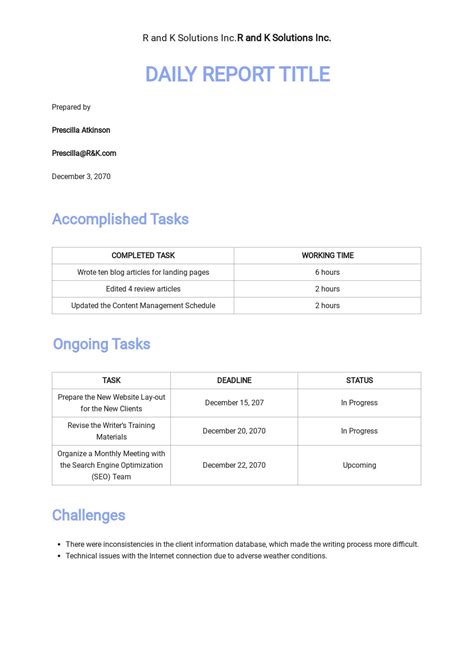 R and K Solutions Inc.R and K Solutions Inc.

DAILY REPORT TITLE

Prepared by

Prescilla Atkinson

Prescilla@R&K.com

December 3, 2070

Accomplished Tasks

| COMPLETED TASK | WORKING TIME |
|---|---|
| Wrote ten blog articles for landing pages | 6 hours |
| Edited 4 review articles | 2 hours |
| Updated the Content Management Schedule | 2 hours |

Ongoing Tasks

| TASK | DEADLINE | STATUS |
|---|---|---|
| Prepare the New Website Lay-out for the New Clients | December 15, 207 | In Progress |
| Revise the Writer's Training Materials | December 20, 2070 | In Progress |
| Organize a Monthly Meeting with the Search Engine Optimization (SEO) Team | December 22, 2070 | Upcoming |

Challenges

- There were inconsistencies in the client information database, which made the writing process more difficult.
- Technical issues with the Internet connection due to adverse weather conditions.